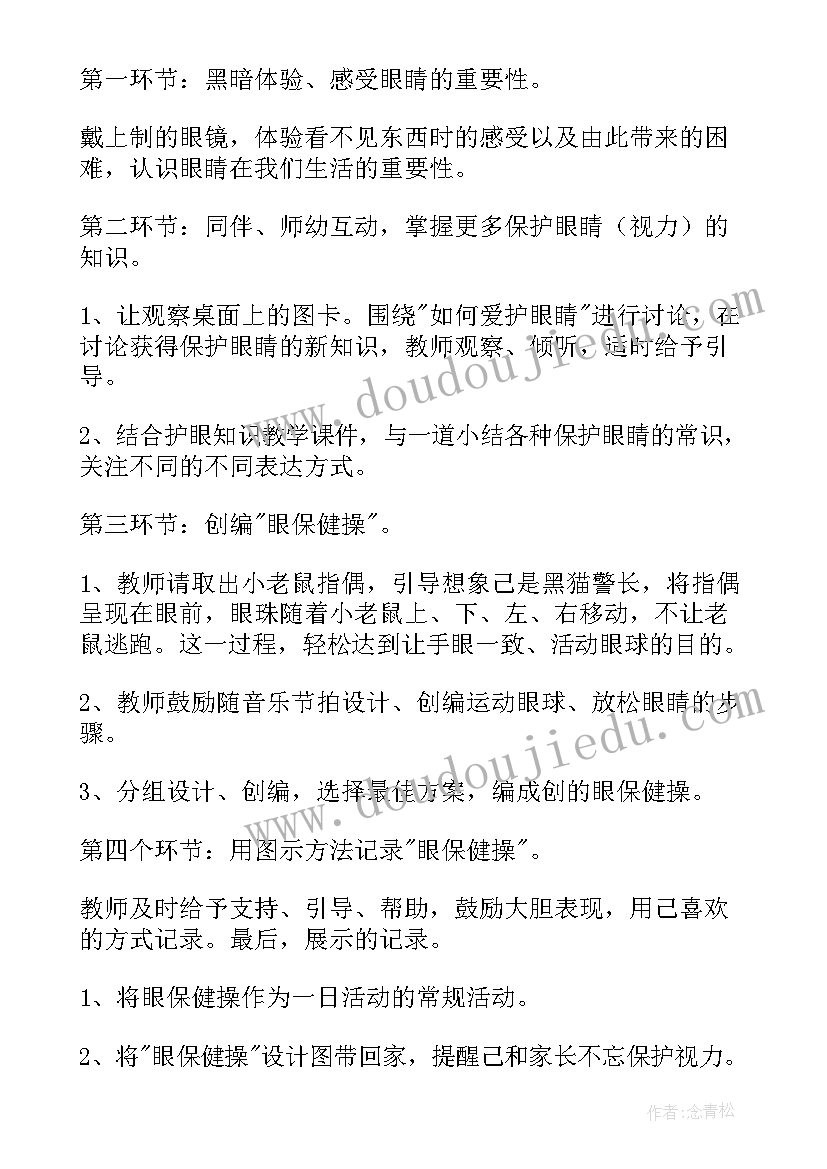 第一环节：黑暗体验、感受眼睛的重要性。

戴上制的眼镜，体验看不见东西时的感受以及由此带来的困难，认识眼睛在我们生活的重要性。

第二环节：同伴、师幼互动，掌握更多保护眼睛（视力）的知识。

1、让观察桌面上的图卡。围绕"如何爱护眼睛"进行讨论，在讨论获得保护眼睛的新知识，教师观察、倾听，适时给予引导。

2、结合护眼知识教学课件，与一道小结各种保护眼睛的常识，关注不同的不同表达方式。

第三环节：创编"眼保健操"。

1、教师请取出小老鼠指偶，引导想象己是黑猫警长，将指偶呈现在眼前，眼珠随着小老鼠上、下、左、右移动，不让老鼠逃跑。这一过程，轻松达到让手眼一致、活动眼球的目的。

2、教师鼓励随音乐节拍设计、创编运动眼球、放松眼睛的步骤。

3、分组设计、创编，选择最佳方案，编成创的眼保健操。

第四个环节：用图示方法记录"眼保健操"。

教师及时给予支持、引导、帮助，鼓励大胆表现，用己喜欢的方式记录。最后，展示的记录。

1、将眼保健操作为一日活动的常规活动。

2、将"眼保健操"设计图带回家，提醒己和家长不忘保护视力。

www.doudoujiedu.com

www.doudoujiedu.com

作者：念青松